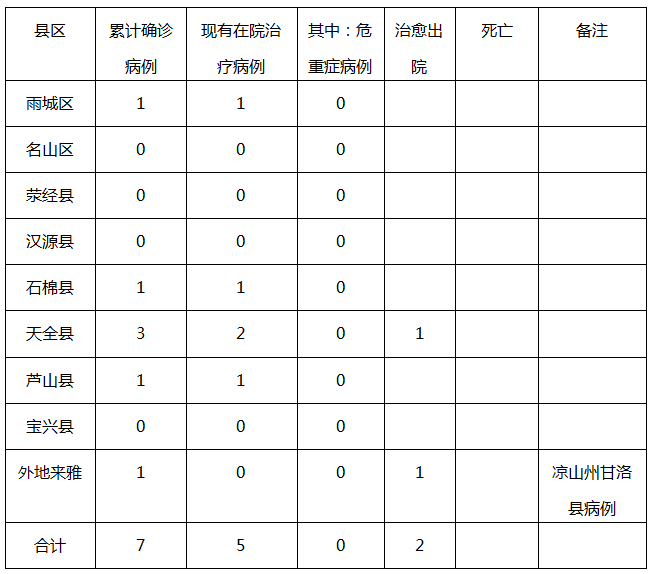 | 县区 | 累计确诊病例 | 现有在院治疗病例 | 其中：危重症病例 | 治愈出院 | 死亡 | 备注 |
|---|---|---|---|---|---|---|
| 雨城区 | 1 | 1 | 0 |  |  |  |
| 名山区 | 0 | 0 | 0 |  |  |  |
| 荥经县 | 0 | 0 | 0 |  |  |  |
| 汉源县 | 0 | 0 | 0 |  |  |  |
| 石棉县 | 1 | 1 | 0 |  |  |  |
| 天全县 | 3 | 2 | 0 | 1 |  |  |
| 芦山县 | 1 | 1 | 0 |  |  |  |
| 宝兴县 | 0 | 0 | 0 |  |  |  |
| 外地来雅 | 1 | 0 | 0 | 1 |  | 凉山州甘洛县病例 |
| 合计 | 7 | 5 | 0 | 2 |  |  |